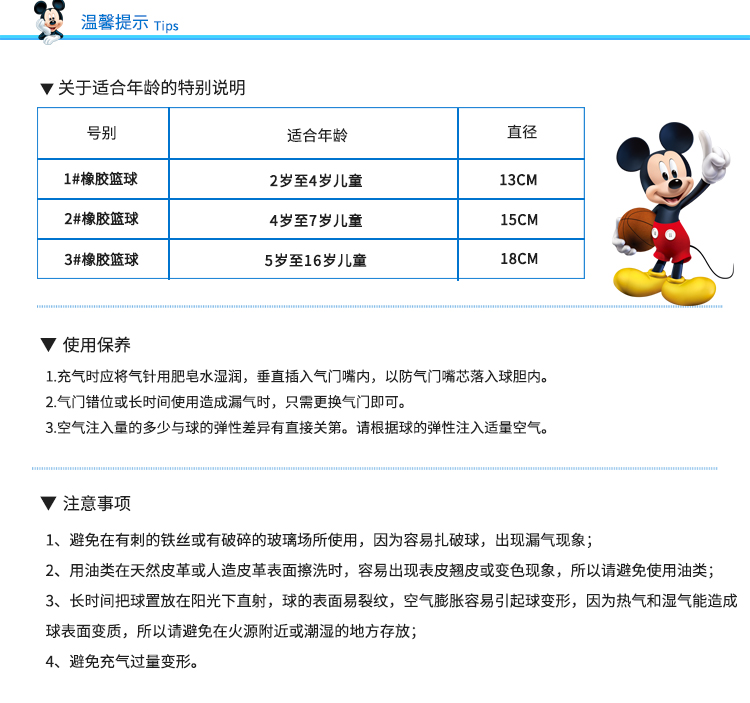 温馨提示 Tips

▼ 关于适合年龄的特别说明

| 号别 | 适合年龄 | 直径 |
|---|---|---|
| 1#橡胶篮球 | 2岁至4岁儿童 | 13CM |
| 2#橡胶篮球 | 4岁至7岁儿童 | 15CM |
| 3#橡胶篮球 | 5岁至16岁儿童 | 18CM |

▼ 使用保养

1.充气时应将气针用肥皂水湿润，垂直插入气门嘴内，以防气门嘴芯落入球胆内。

2.气门错位或长时间使用造成漏气时，只需更换气门即可。

3.空气注入量的多少与球的弹性差异有直接关第。请根据球的弹性注入适量空气。

▼ 注意事项

1、避免在有刺的铁丝或有破碎的玻璃场所使用，因为容易扎破球，出现漏气现象；

2、用油类在天然皮革或人造皮革表面擦洗时，容易出现表皮翘皮或变色现象，所以请避免使用油类；

3、长时间把球置放在阳光下直射，球的表面易裂纹，空气膨胀容易引起球变形，因为热气和湿气能造成球表面变质，所以请避免在火源附近或潮湿的地方存放；

4、避免充气过量变形。